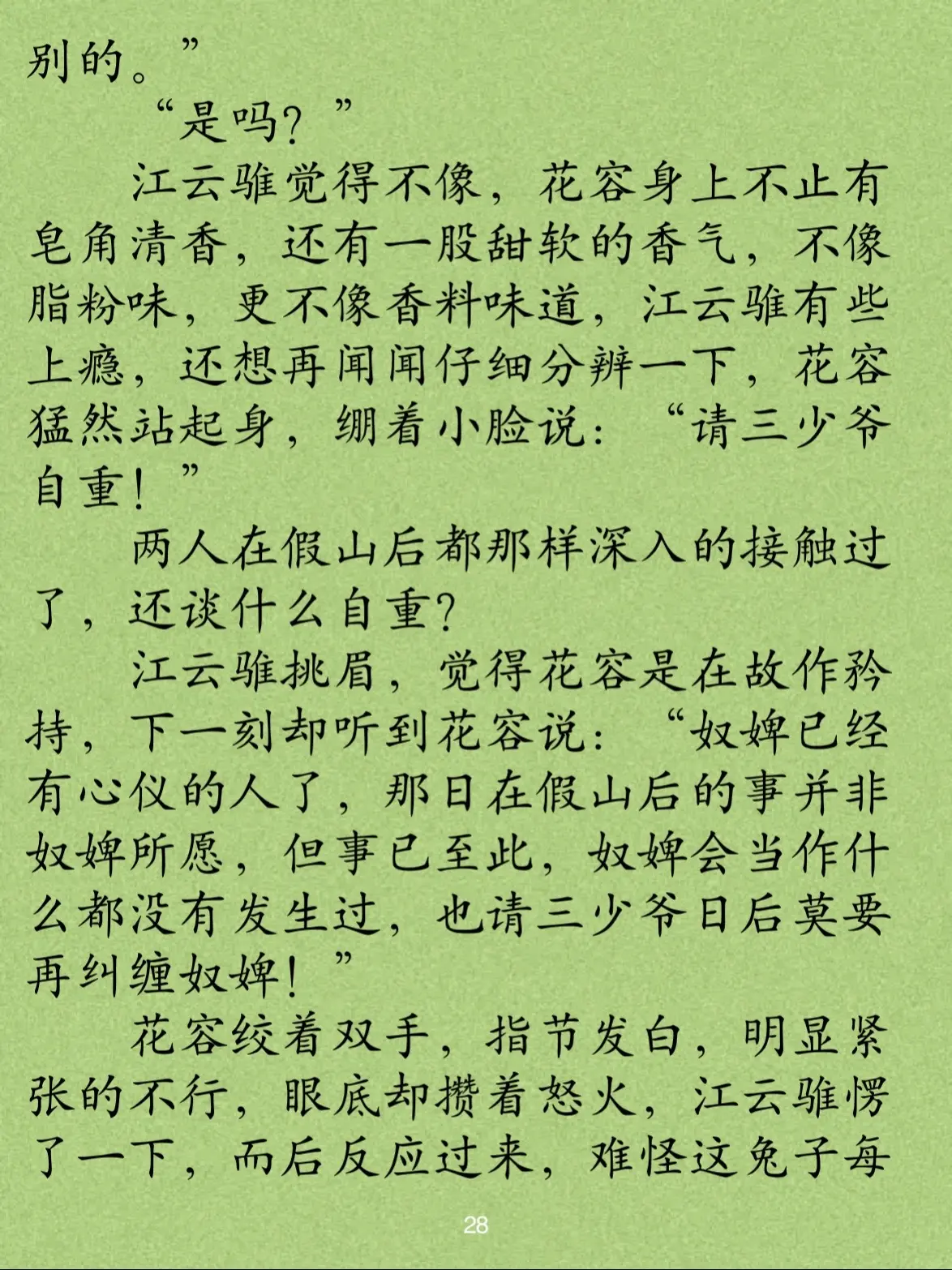 别的。”

“是吗？”

江云骓觉得不像，花容身上不止有皂角清香，还有一股甜软的香气，不像脂粉味，更不像香料味道，江云骓有些上瘾，还想再闻闻仔细分辨一下，花容猛然站起身，绷着小脸说：“请三少爷自重！”

两人在假山后都那样深入的接触过了，还谈什么自重？

江云骓挑眉，觉得花容是在故作矜持，下一刻却听到花容说：“奴婢已经有心仪的人了，那日在假山后的事并非奴婢所愿，但事已至此，奴婢会当作什么都没有发生过，也请三少爷日后莫要再纠缠奴婢！”

花容绞着双手，指节发白，明显紧张的不行，眼底却攒着怒火，江云骓愣了一下，而后反应过来，难怪这兔子每

28